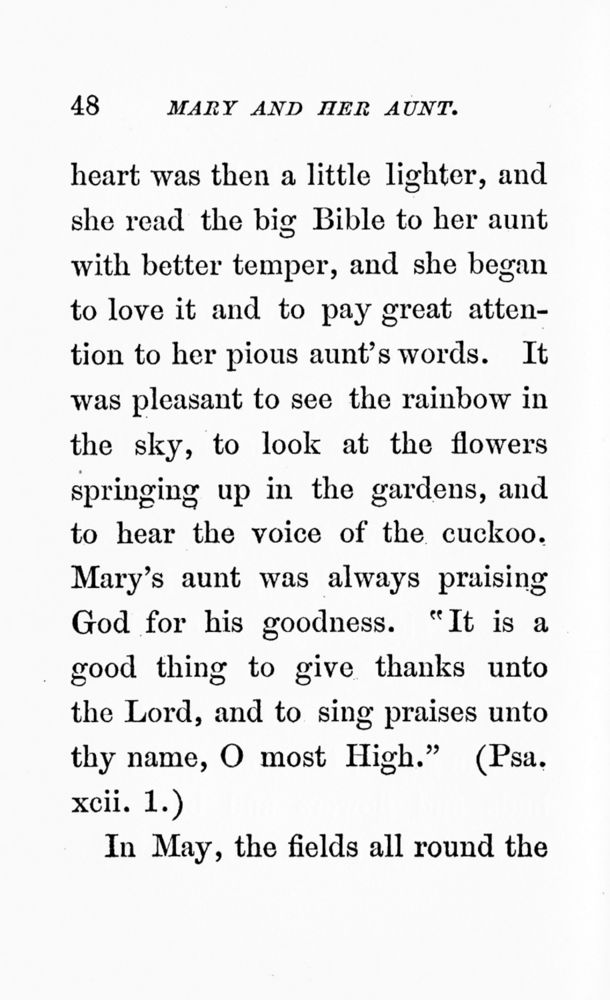 48 MARY AND HER AUNT.

heart was then a little lighter, and she read the big Bible to her aunt with better temper, and she began to love it and to pay great attention to her pious aunt's words. It was pleasant to see the rainbow in the sky, to look at the flowers springing up in the gardens, and to hear the voice of the cuckoo. Mary's aunt was always praising God for his goodness. "It is a good thing to give thanks unto the Lord, and to sing praises unto thy name, O most High." (Psa. xcii. 1.)

In May, the fields all round the